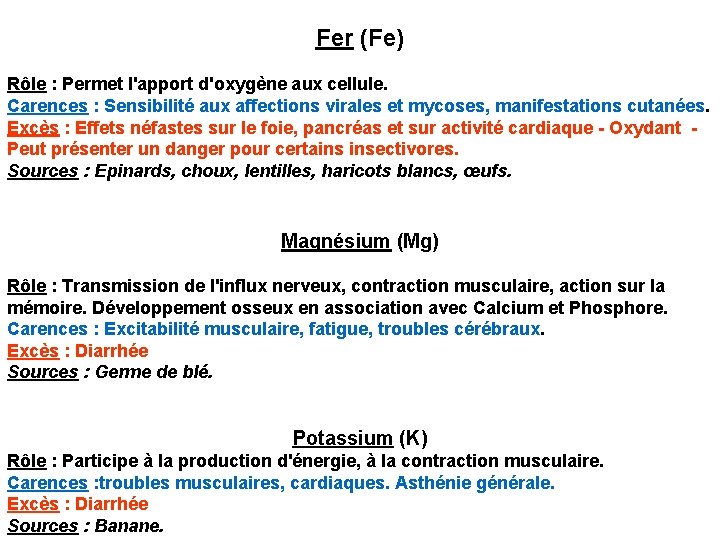 Fer (Fe)

Rôle : Permet l'apport d'oxygène aux cellule.
Carences : Sensibilité aux affections virales et mycoses, manifestations cutanées.
Excès : Effets néfastes sur le foie, pancréas et sur activité cardiaque - Oxydant - Peut présenter un danger pour certains insectivores.
Sources : Epinards, choux, lentilles, haricots blancs, œufs.

Magnésium (Mg)

Rôle : Transmission de l'influx nerveux, contraction musculaire, action sur la mémoire. Développement osseux en association avec Calcium et Phosphore.
Carences : Excitabilité musculaire, fatigue, troubles cérébraux.
Excès : Diarrhée
Sources : Germe de blé.

Potassium (K)

Rôle : Participe à la production d'énergie, à la contraction musculaire.
Carences :troubles musculaires, cardiaques. Asthénie générale.
Excès : Diarrhée
Sources : Banane.